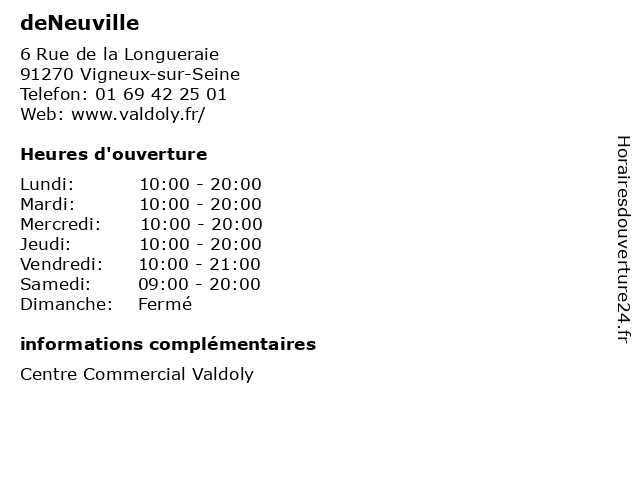 deNeuville

6 Rue de la Longueraie
91270 Vigneux-sur-Seine
Telefon: 01 69 42 25 01
Web: www.valdoly.fr/

Heures d'ouverture

Lundi: 10:00 - 20:00
Mardi: 10:00 - 20:00
Mercredi: 10:00 - 20:00
Jeudi: 10:00 - 20:00
Vendredi: 10:00 - 21:00
Samedi: 09:00 - 20:00
Dimanche: Fermé

informations complémentaires

Centre Commercial Valdoly

Horairesdouverture24.fr